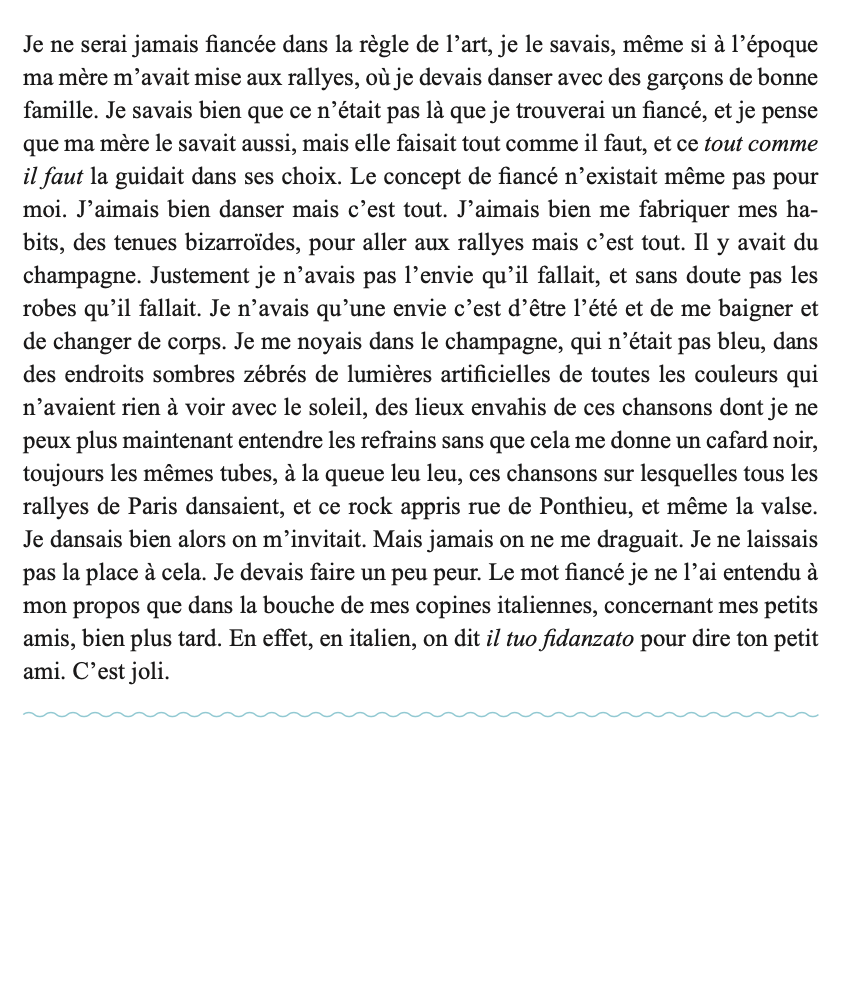 Je ne serai jamais fiancée dans la règle de l'art, je le savais, même si à l'époque ma mère m'avait mise aux rallyes, où je devais danser avec des garçons de bonne famille. Je savais bien que ce n'était pas là que je trouverai un fiancé, et je pense que ma mère le savait aussi, mais elle faisait tout comme il faut, et ce tout comme il faut la guidait dans ses choix. Le concept de fiancé n'existait même pas pour moi. J'aimais bien danser mais c'est tout. J'aimais bien me fabriquer mes habits, des tenues bizarroïdes, pour aller aux rallyes mais c'est tout. Il y avait du champagne. Justement je n'avais pas l'envie qu'il fallait, et sans doute pas les robes qu'il fallait. Je n'avais qu'une envie c'est d'être l'été et de me baigner et de changer de corps. Je me noyais dans le champagne, qui n'était pas bleu, dans des endroits sombres zébrés de lumières artificielles de toutes les couleurs qui n'avaient rien à voir avec le soleil, des lieux envahis de ces chansons dont je ne peux plus maintenant entendre les refrains sans que cela me donne un cafard noir, toujours les mêmes tubes, à la queue leu leu, ces chansons sur lesquelles tous les rallyes de Paris dansaient, et ce rock appris rue de Ponthieu, et même la valse. Je dansais bien alors on m'invitait. Mais jamais on ne me draguait. Je ne laissais pas la place à cela. Je devais faire un peu peur. Le mot fiancé je ne l'ai entendu à mon propos que dans la bouche de mes copines italiennes, concernant mes petits amis, bien plus tard. En effet, en italien, on dit il tuo fidanzato pour dire ton petit ami. C'est joli.